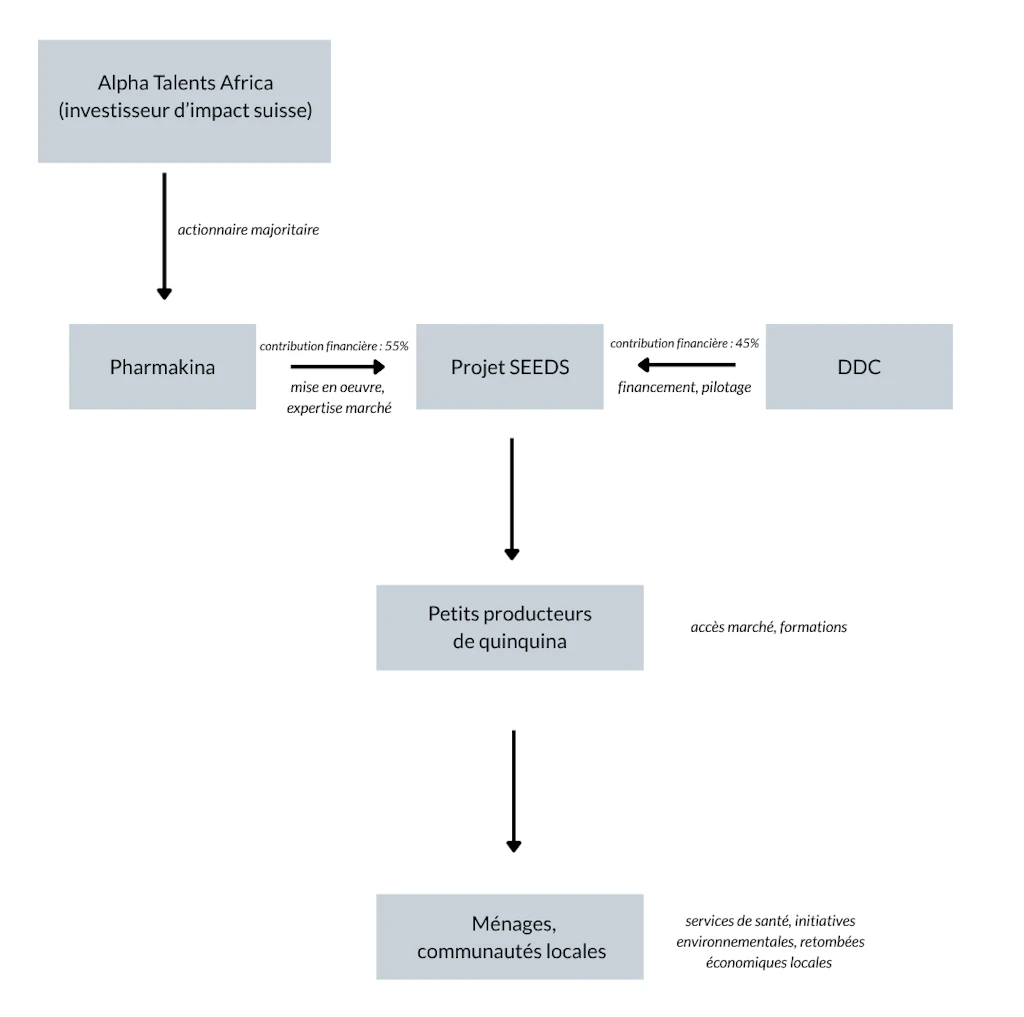 Alpha Talents Africa
(investisseur d'impact suisse)

actionnaire majoritaire

Pharmakina

contribution financière : 55%

mise en oeuvre, expertise marché

Projet SEEDS

contribution financière : 45%

financement, pilotage

DDC

Petits producteurs de quinquina

accès marché, formations

Ménages, communautés locales

services de santé, initiatives environnementales, retombées économiques locales